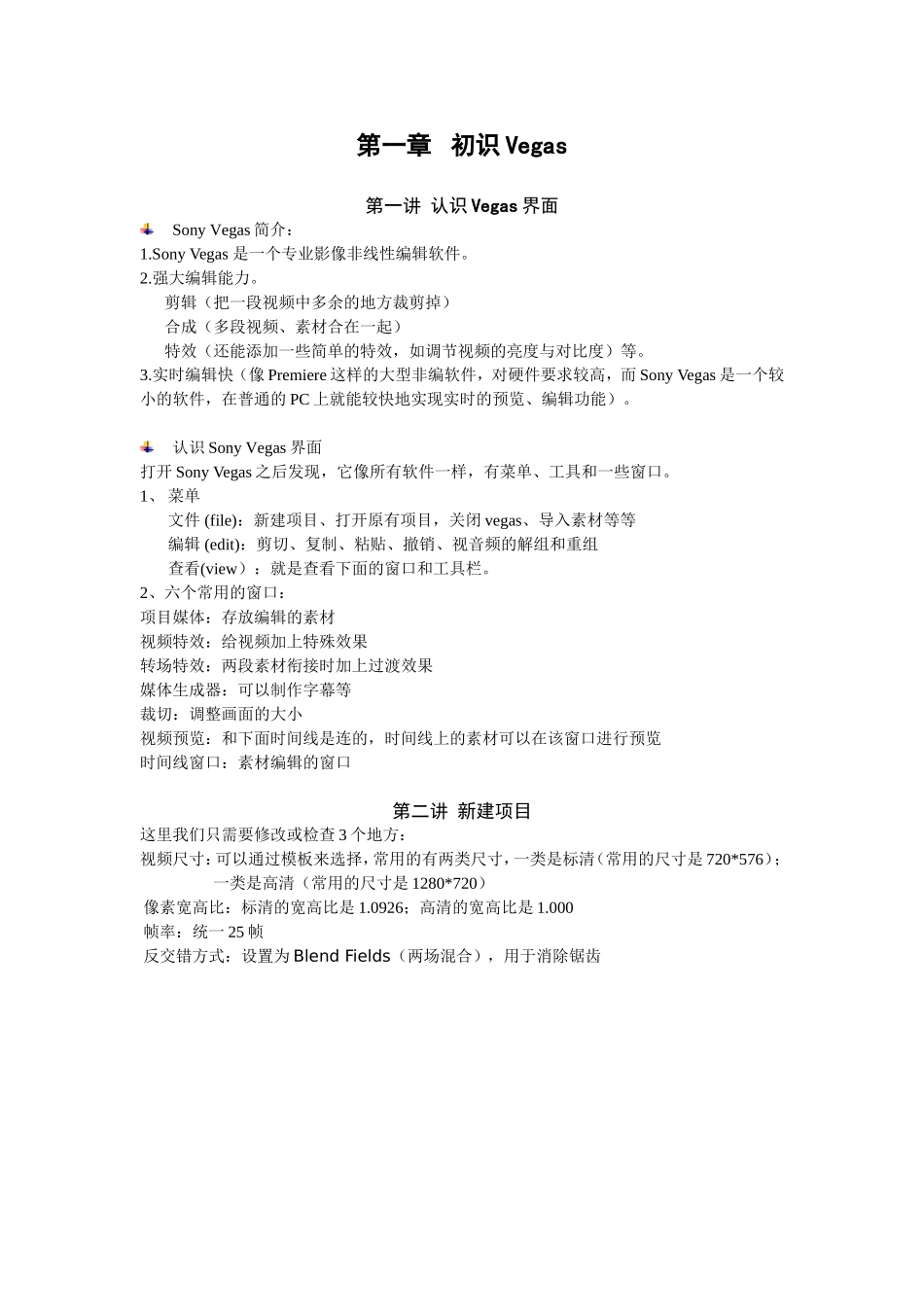 第一章 初识Vegas

第一讲 认识Vegas界面

Sony Vegas简介：

1.Sony Vegas是一个专业影像非线性编辑软件。

2.强大编辑能力。

剪辑（把一段视频中多余的地方裁剪掉）

合成（多段视频、素材合在一起）

特效（还能添加一些简单的特效，如调节视频的亮度与对比度）等。

3.实时编辑快（像Premiere这样的大型非编软件，对硬件要求较高，而Sony Vegas是一个较小的软件，在普通的PC上就能较快地实现实时的预览、编辑功能）。

认识Sony Vegas界面

打开Sony Vegas之后发现，它像所有软件一样，有菜单、工具和一些窗口。

1、菜单

文件(file)：新建项目、打开原有项目，关闭vegas、导入素材等等

编辑(edit)：剪切、复制、粘贴、撤销、视音频的解组和重组

查看(view)：就是查看下面的窗口和工具栏。

2、六个常用的窗口：

项目媒体：存放编辑的素材

视频特效：给视频加上特殊效果

转场特效：两段素材衔接时加上过渡效果

媒体生成器：可以制作字幕等

裁切：调整画面的大小

视频预览：和下面时间线是连的，时间线上的素材可以在该窗口进行预览

时间线窗口：素材编辑的窗口

第二讲 新建项目

这里我们只需要修改或检查3个地方：

视频尺寸：可以通过模板来选择，常用的有两类尺寸，一类是标清（常用的尺寸是720*576）；一类是高清（常用的尺寸是1280*720）

像素宽高比：标清的宽高比是1.0926；高清的宽高比是1.000

帧率：统一25帧

反交错方式：设置为Blend Fields（两场混合），用于消除锯齿